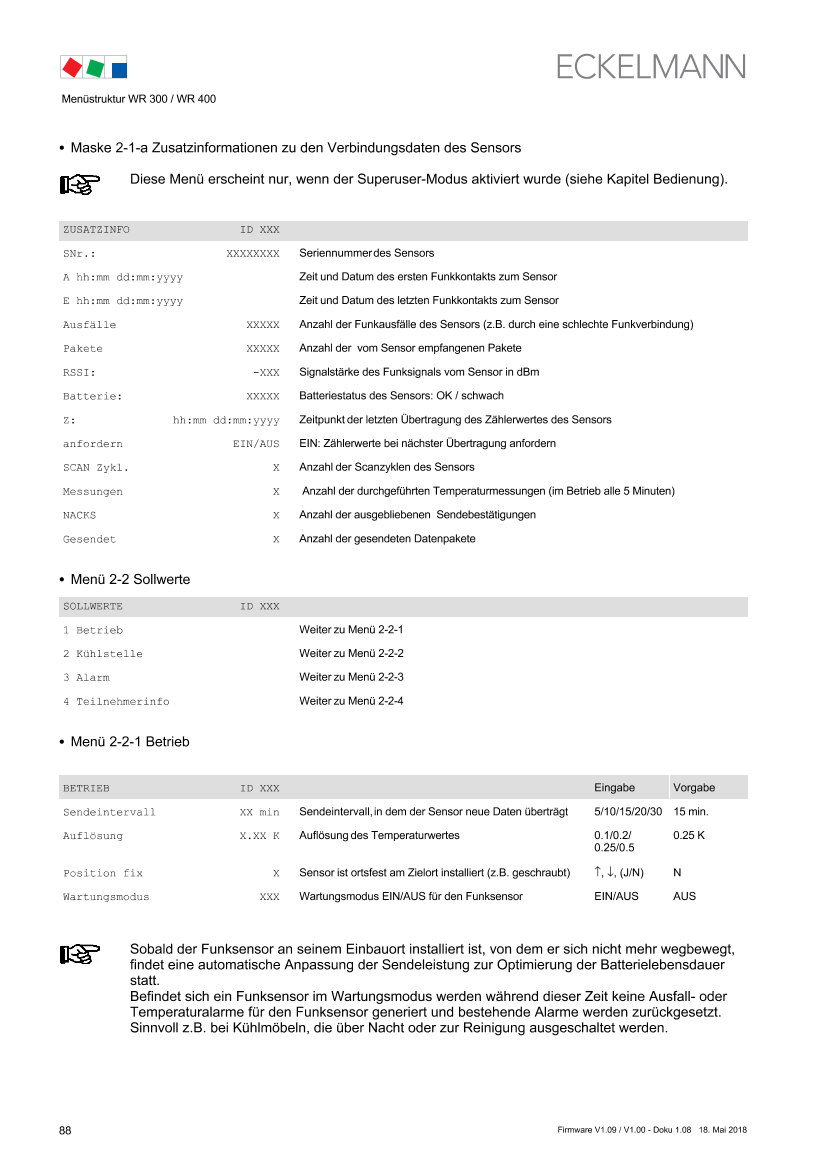 ECKELMANN

Menüstruktur WR 300 / WR 400

• Maske 2-1-a Zusatzinformationen zu den Verbindungsdaten des Sensors

Diese Menü erscheint nur, wenn der Superuser-Modus aktiviert wurde (siehe Kapitel Bedienung).

| ZUSATZINFO | ID XXX | |
|---|---|---|
| SNr.: | XXXXXXXX | Seriennummer des Sensors |
| A hh:mm dd:mm:yyyy | | Zeit und Datum des ersten Funkkontakts zum Sensor |
| E hh:mm dd:mm:yyyy | | Zeit und Datum des letzten Funkkontakts zum Sensor |
| Ausfälle | XXXXX | Anzahl der Funkausfälle des Sensors (z.B. durch eine schlechte Funkverbindung) |
| Pakete | XXXXX | Anzahl der vom Sensor empfangenen Pakete |
| RSSI: | -XXX | Signalstärke des Funksignals vom Sensor in dBm |
| Batterie: | XXXXX | Batteriestatus des Sensors: OK / schwach |
| Z: | hh:mm dd:mm:yyyy | Zeitpunkt der letzten Übertragung des Zählerwertes des Sensors |
| anfordern | EIN/AUS | EIN: Zählerwerte bei nächster Übertragung anfordern |
| SCAN Zykl. | X | Anzahl der Scanzyklen des Sensors |
| Messungen | X | Anzahl der durchgeführten Temperaturmessungen (im Betrieb alle 5 Minuten) |
| NACKS | X | Anzahl der ausgebliebenen Sendebestätigungen |
| Gesendet | X | Anzahl der gesendeten Datenpakete |

• Menü 2-2 Sollwerte

| SOLLWERTE | ID XXX | |
|---|---|---|
| 1 Betrieb | | Weiter zu Menü 2-2-1 |
| 2 Kühlstelle | | Weiter zu Menü 2-2-2 |
| 3 Alarm | | Weiter zu Menü 2-2-3 |
| 4 Teilnehmerinfo | | Weiter zu Menü 2-2-4 |

• Menü 2-2-1 Betrieb

| BETRIEB | ID XXX | | Eingabe | Vorgabe |
|---|---|---|---|---|
| Sendeintervall | XX min | Sendeintervall, in dem der Sensor neue Daten überträgt | 5/10/15/20/30 | 15 min. |
| Auflösung | X.XX K | Auflösung des Temperaturwertes | 0.1/0.2/ 0.25/0.5 | 0.25 K |
| Position fix | X | Sensor ist ortsfest am Zielort installiert (z.B. geschraubt) | ↑, ↓, (J/N) | N |
| Wartungsmodus | XXX | Wartungsmodus EIN/AUS für den Funksensor | EIN/AUS | AUS |

Sobald der Funksensor an seinem Einbauort installiert ist, von dem er sich nicht mehr wegbewegt, findet eine automatische Anpassung der Sendeleistung zur Optimierung der Batterielebensdauer statt.
Befindet sich ein Funksensor im Wartungsmodus werden während dieser Zeit keine Ausfall- oder Temperaturalarme für den Funksensor generiert und bestehende Alarme werden zurückgesetzt. Sinnvoll z.B. bei Kühlmöbeln, die über Nacht oder zur Reinigung ausgeschaltet werden.

88

Firmware V1.09 / V1.00 - Doku 1.08 18. Mai 2018